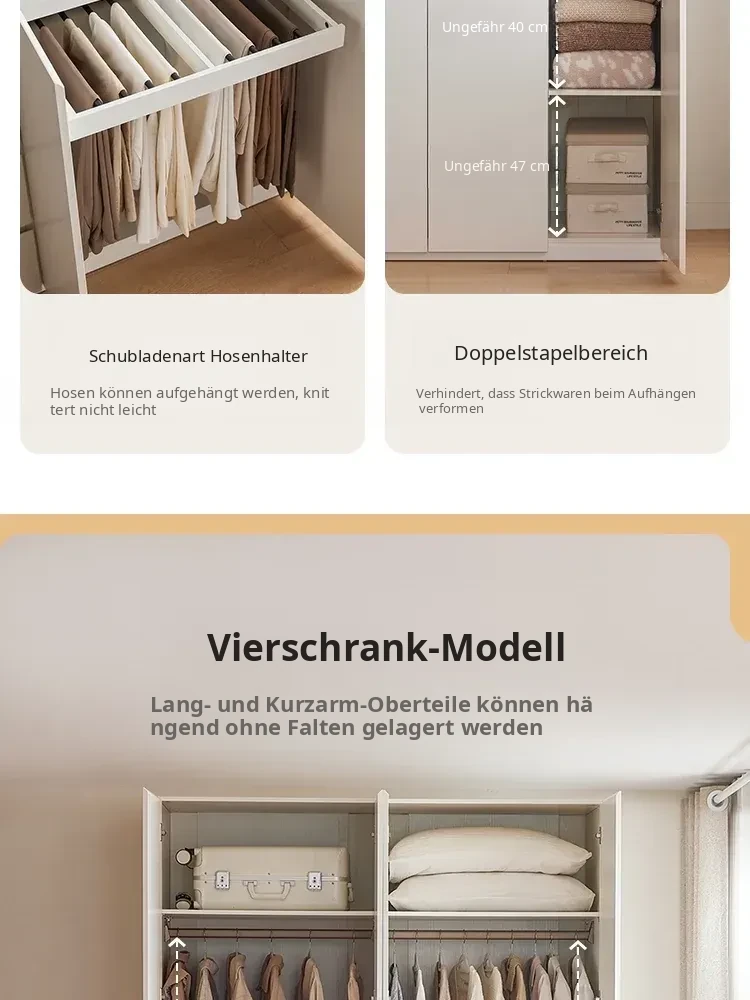 Ungefähr 40 cm

Ungefähr 47 cm

Schubladenart Hosenhalter

Hosen können aufgehängt werden, knit tert nicht leicht

Doppelstapelbereich

Verhindert, dass Strickwaren beim Aufhängen verformen

Vierschrank-Modell

Lang- und Kurzarm-Oberteile können hä ngend ohne Falten gelagert werden